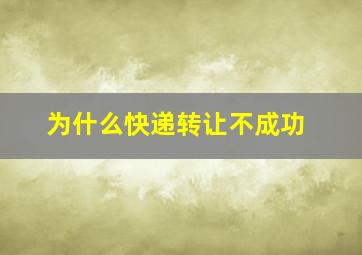 为什么快递转让不成功